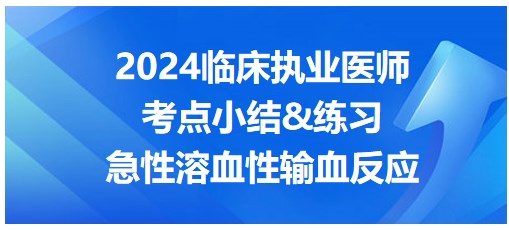 2024临床执业医师
考点小结&练习
急性溶血性输血反应